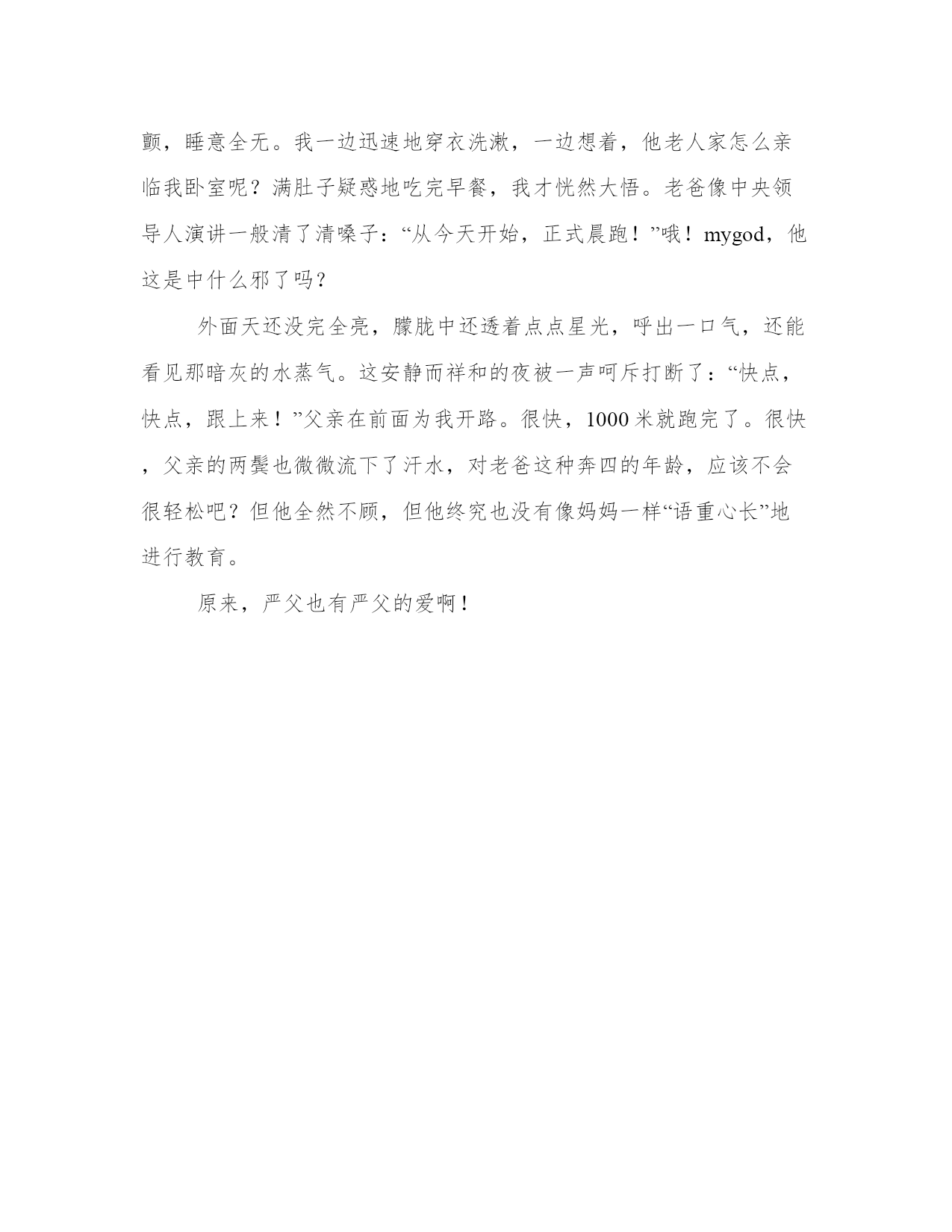 颤，睡意全无。我一边迅速地穿衣洗漱，一边想着，他老人家怎么亲临我卧室呢？满肚子疑惑地吃完早餐，我才恍然大悟。老爸像中央领导人演讲一般清了清嗓子：“从今天开始，正式晨跑！”哦！mygod，他这是中什么邪了吗？

外面天还没完全亮，朦胧中还透着点点星光，呼出一口气，还能看见那暗灰的水蒸气。这安静而祥和的夜被一声呵斥打断了：“快点，快点，跟上来！”父亲在前面为我开路。很快，1000米就跑完了。很快，父亲的两鬓也微微流下了汗水，对老爸这种奔四的年龄，应该不会很轻松吧？但他全然不顾，但他终究也没有像妈妈一样“语重心长”地进行教育。

原来，严父也有严父的爱啊！